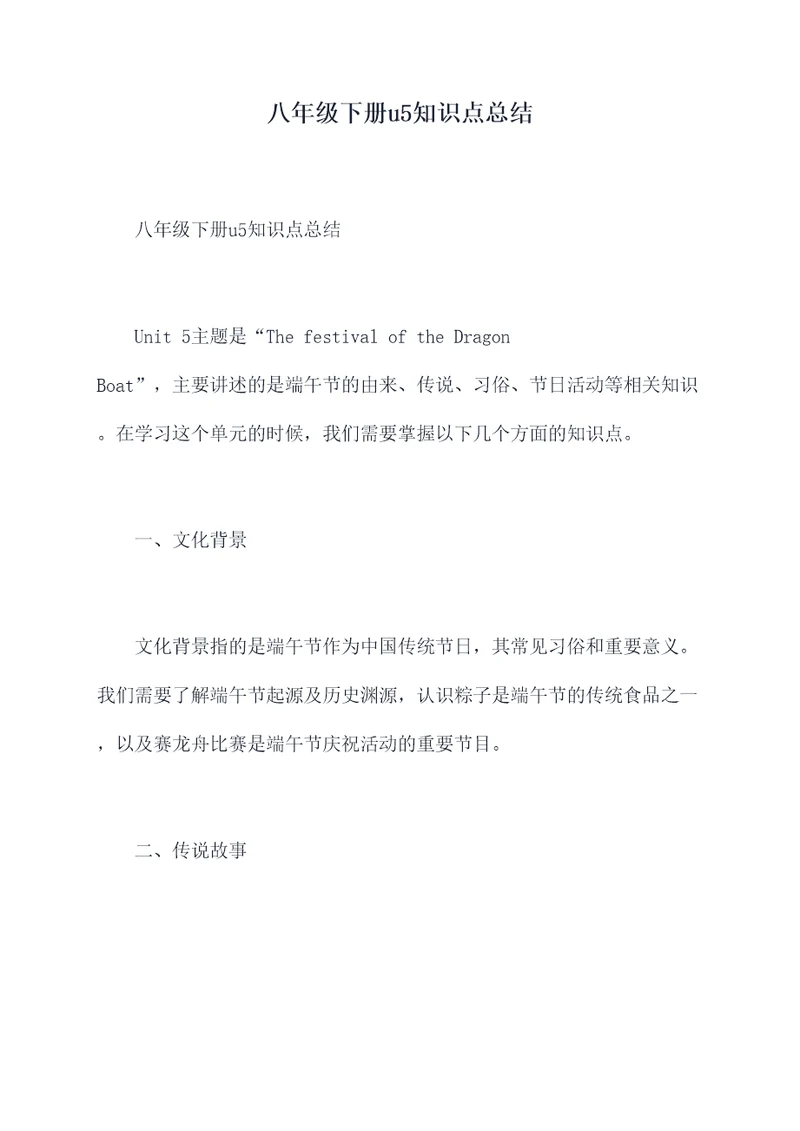 八年级下册u5知识点总结

八年级下册u5知识点总结

Unit 5主题是“The festival of the Dragon Boat”，主要讲述的是端午节的由来、传说、习俗、节日活动等相关知识。在学习这个单元的时候，我们需要掌握以下几个方面的知识点。

一、文化背景

文化背景指的是端午节作为中国传统节日，其常见习俗和重要意义。我们需要了解端午节起源及历史渊源，认识粽子是端午节的传统食品之一，以及赛龙舟比赛是端午节庆祝活动的重要节目。

二、传说故事